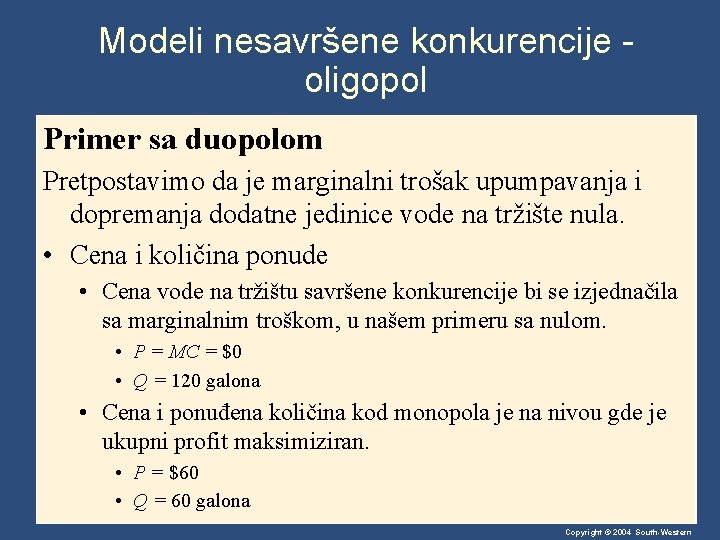 Modeli nesavršene konkurencije - oligopol

Primer sa duopolom

Pretpostavimo da je marginalni trošak upumpavanja i dopremanja dodatne jedinice vode na tržište nula.

• Cena i količina ponude
 • Cena vode na tržištu savršene konkurencije bi se izjednačila sa marginalnim troškom, u našem primeru sa nulom.
  • $P = MC = \$0$
  • $Q = 120$ galona
 • Cena i ponuđena količina kod monopola je na nivou gde je ukupni profit maksimiziran.
  • $P = \$60$
  • $Q = 60$ galona

Copyright © 2004 South-Western